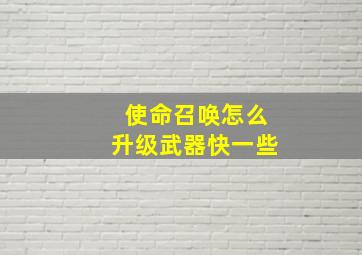 使命召唤怎么
升级武器快一些